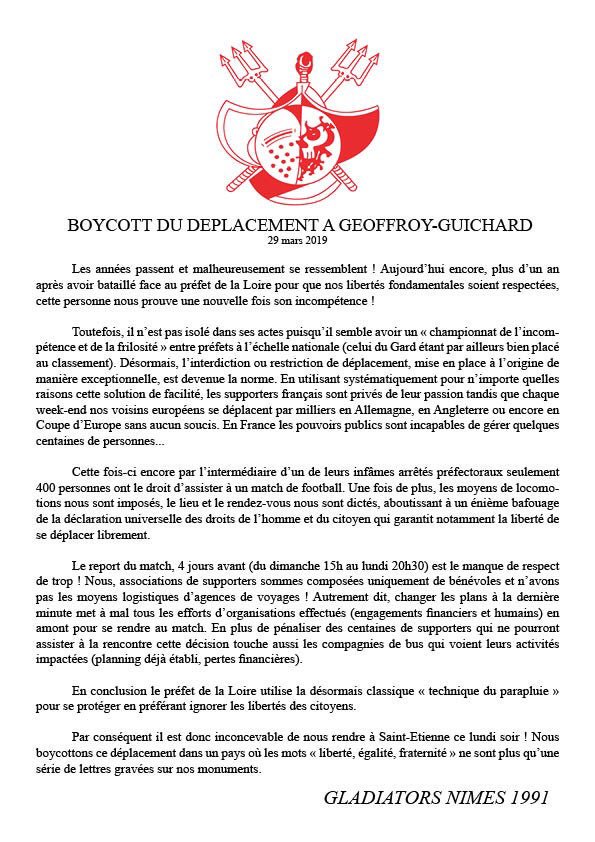 BOYCOTT DU DEPLACEMENT A GEOFFROY-GUICHARD
29 mars 2019

Les années passent et malheureusement se ressemblent ! Aujourd'hui encore, plus d'un an après avoir bataillé face au préfet de la Loire pour que nos libertés fondamentales soient respectées, cette personne nous prouve une nouvelle fois son incompétence !

Toutefois, il n'est pas isolé dans ses actes puisqu'il semble avoir un « championnat de l'incompétence et de la frilosité » entre préfets à l'échelle nationale (celui du Gard étant par ailleurs bien placé au classement). Désormais, l'interdiction ou restriction de déplacement, mise en place à l'origine de manière exceptionnelle, est devenue la norme. En utilisant systématiquement pour n'importe quelles raisons cette solution de facilité, les supporters français sont privés de leur passion tandis que chaque week-end nos voisins européens se déplacent par milliers en Allemagne, en Angleterre ou encore en Coupe d'Europe sans aucun soucis. En France les pouvoirs publics sont incapables de gérer quelques centaines de personnes...

Cette fois-ci encore par l'intermédiaire d'un de leurs infâmes arrêtés préfectoraux seulement 400 personnes ont le droit d'assister à un match de football. Une fois de plus, les moyens de locomotions nous sont imposés, le lieu et le rendez-vous nous sont dictés, aboutissant à un énième bafouage de la déclaration universelle des droits de l'homme et du citoyen qui garantit notamment la liberté de se déplacer librement.

Le report du match, 4 jours avant (du dimanche 15h au lundi 20h30) est le manque de respect de trop ! Nous, associations de supporters sommes composées uniquement de bénévoles et n'avons pas les moyens logistiques d'agences de voyages ! Autrement dit, changer les plans à la dernière minute met à mal tous les efforts d'organisations effectués (engagements financiers et humains) en amont pour se rendre au match. En plus de pénaliser des centaines de supporters qui ne pourront assister à la rencontre cette décision touche aussi les compagnies de bus qui voient leurs activités impactées (planning déjà établi, pertes financières).

En conclusion le préfet de la Loire utilise la désormais classique « technique du parapluie » pour se protéger en préférant ignorer les libertés des citoyens.

Par conséquent il est donc inconcevable de nous rendre à Saint-Etienne ce lundi soir ! Nous boycottons ce déplacement dans un pays où les mots « liberté, égalité, fraternité » ne sont plus qu'une série de lettres gravées sur nos monuments.

GLADIATORS NIMES 1991